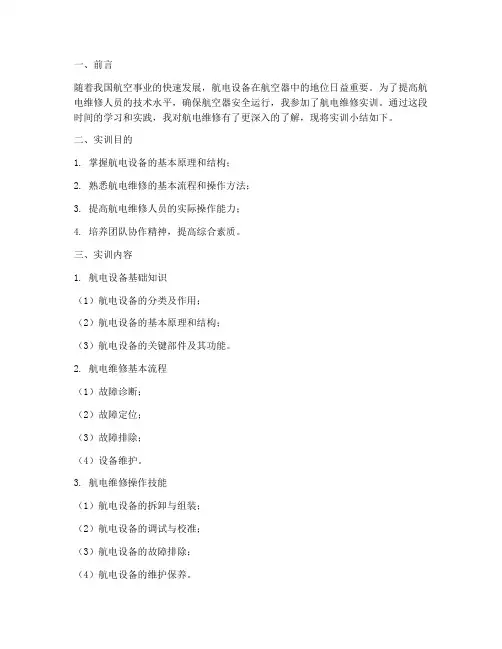 一、前言

随着我国航空事业的快速发展，航电设备在航空器中的地位日益重要。为了提高航电维修人员的技术水平，确保航空器安全运行，我参加了航电维修实训。通过这段时间的学习和实践，我对航电维修有了更深入的了解，现将实训小结如下。

二、实训目的

1. 掌握航电设备的基本原理和结构；

2. 熟悉航电维修的基本流程和操作方法；

3. 提高航电维修人员的实际操作能力；

4. 培养团队协作精神，提高综合素质。

三、实训内容

1. 航电设备基础知识

（1）航电设备的分类及作用；

（2）航电设备的基本原理和结构；

（3）航电设备的关键部件及其功能。

2. 航电维修基本流程

（1）故障诊断；

（2）故障定位；

（3）故障排除；

（4）设备维护。

3. 航电维修操作技能

（1）航电设备的拆卸与组装；

（2）航电设备的调试与校准；

（3）航电设备的故障排除；

（4）航电设备的维护保养。